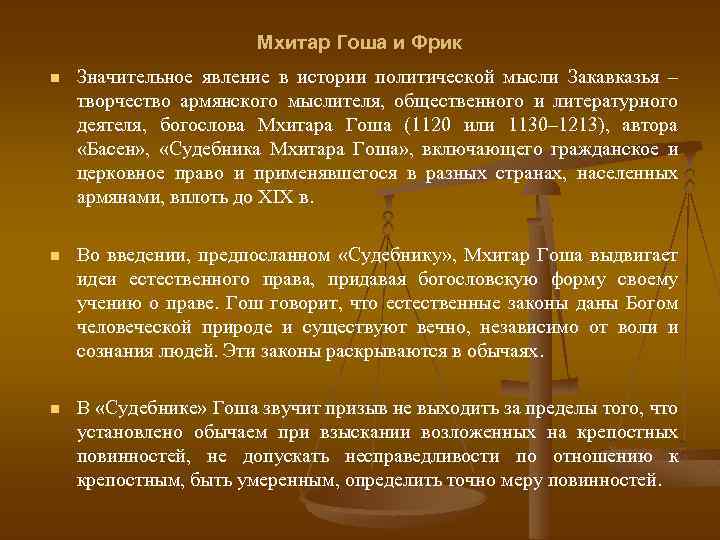 Мхитар Гоша и Фрик

Значительное явление в истории политической мысли Закавказья – творчество армянского мыслителя, общественного и литературного деятеля, богослова Мхитара Гоша (1120 или 1130–1213), автора «Басен», «Судебника Мхитара Гоша», включающего гражданское и церковное право и применявшегося в разных странах, населенных армянами, вплоть до XIX в.

Во введении, предпосланном «Судебнику», Мхитар Гоша выдвигает идеи естественного права, придавая богословскую форму своему учению о праве. Гош говорит, что естественные законы даны Богом человеческой природе и существуют вечно, независимо от воли и сознания людей. Эти законы раскрываются в обычаях.

В «Судебнике» Гоша звучит призыв не выходить за пределы того, что установлено обычаем при взыскании возложенных на крепостных повинностей, не допускать несправедливости по отношению к крепостным, быть умеренным, определить точно меру повинностей.